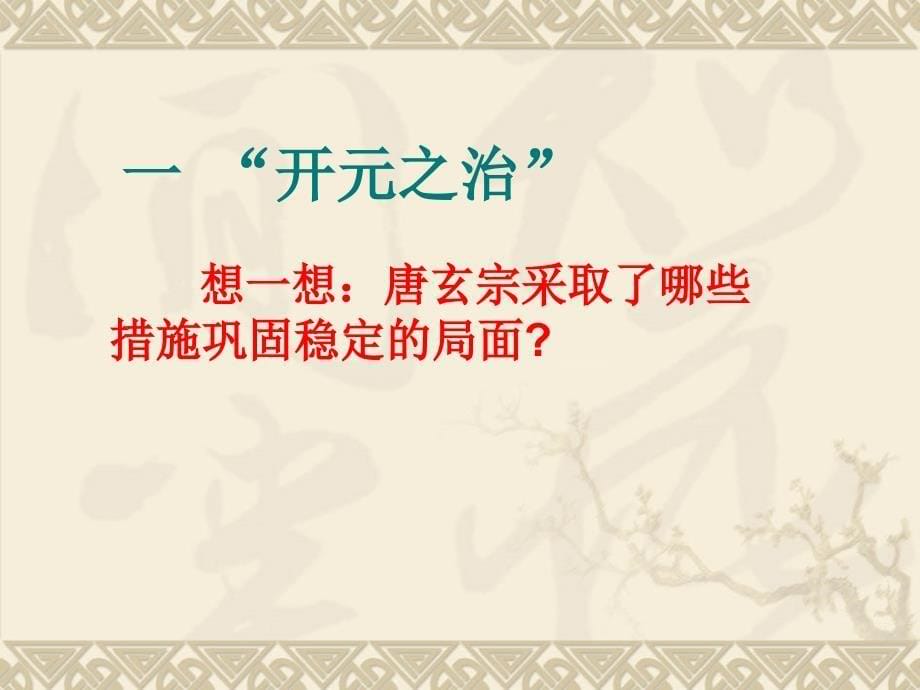 一 “开元之治”

想一想：唐玄宗采取了哪些措施巩固稳定的局面?